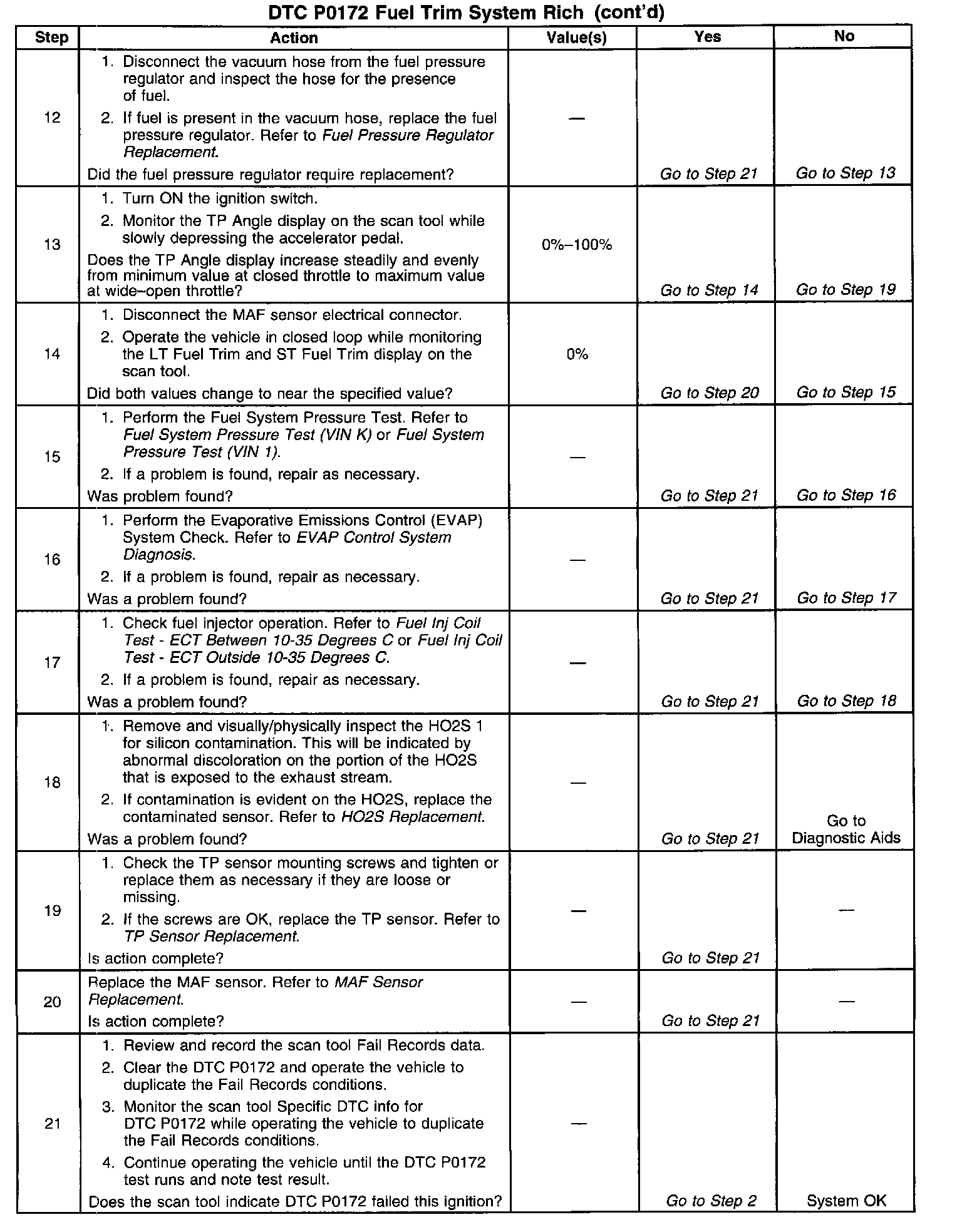 DTC P0172 Fuel Trim System Rich (cont'd)

| Step | Action | Value(s) | Yes | No |
|---|---|---|---|---|
| 12 | 1. Disconnect the vacuum hose from the fuel pressure regulator and inspect the hose for the presence of fuel. 2. If fuel is present in the vacuum hose, replace the fuel pressure regulator. Refer to Fuel Pressure Regulator Replacement. Did the fuel pressure regulator require replacement? | — | Go to Step 21 | Go to Step 13 |
| 13 | 1. Turn ON the ignition switch. 2. Monitor the TP Angle display on the scan tool while slowly depressing the accelerator pedal. Does the TP Angle display increase steadily and evenly from minimum value at closed throttle to maximum value at wide–open throttle? | 0%–100% | Go to Step 14 | Go to Step 19 |
| 14 | 1. Disconnect the MAF sensor electrical connector. 2. Operate the vehicle in closed loop while monitoring the LT Fuel Trim and ST Fuel Trim display on the scan tool. Did both values change to near the specified value? | 0% | Go to Step 20 | Go to Step 15 |
| 15 | 1. Perform the Fuel System Pressure Test. Refer to Fuel System Pressure Test (VIN K) or Fuel System Pressure Test (VIN 1). 2. If a problem is found, repair as necessary. Was problem found? | — | Go to Step 21 | Go to Step 16 |
| 16 | 1. Perform the Evaporative Emissions Control (EVAP) System Check. Refer to EVAP Control System Diagnosis. 2. If a problem is found, repair as necessary. Was a problem found? | — | Go to Step 21 | Go to Step 17 |
| 17 | 1. Check fuel injector operation. Refer to Fuel Inj Coil Test - ECT Between 10-35 Degrees C or Fuel Inj Coil Test - ECT Outside 10-35 Degrees C. 2. If a problem is found, repair as necessary. Was a problem found? | — | Go to Step 21 | Go to Step 18 |
| 18 | 1. Remove and visually/physically inspect the HO2S 1 for silicon contamination. This will be indicated by abnormal discoloration on the portion of the HO2S that is exposed to the exhaust stream. 2. If contamination is evident on the HO2S, replace the contaminated sensor. Refer to HO2S Replacement. Was a problem found? | — | Go to Step 21 | Go to Diagnostic Aids |
| 19 | 1. Check the TP sensor mounting screws and tighten or replace them as necessary if they are loose or missing. 2. If the screws are OK, replace the TP sensor. Refer to TP Sensor Replacement. Is action complete? | — | Go to Step 21 | — |
| 20 | Replace the MAF sensor. Refer to MAF Sensor Replacement. Is action complete? | — | Go to Step 21 | — |
| 21 | 1. Review and record the scan tool Fail Records data. 2. Clear the DTC P0172 and operate the vehicle to duplicate the Fail Records conditions. 3. Monitor the scan tool Specific DTC info for DTC P0172 while operating the vehicle to duplicate the Fail Records conditions. 4. Continue operating the vehicle until the DTC P0172 test runs and note test result. Does the scan tool indicate DTC P0172 failed this ignition? | — | Go to Step 2 | System OK |